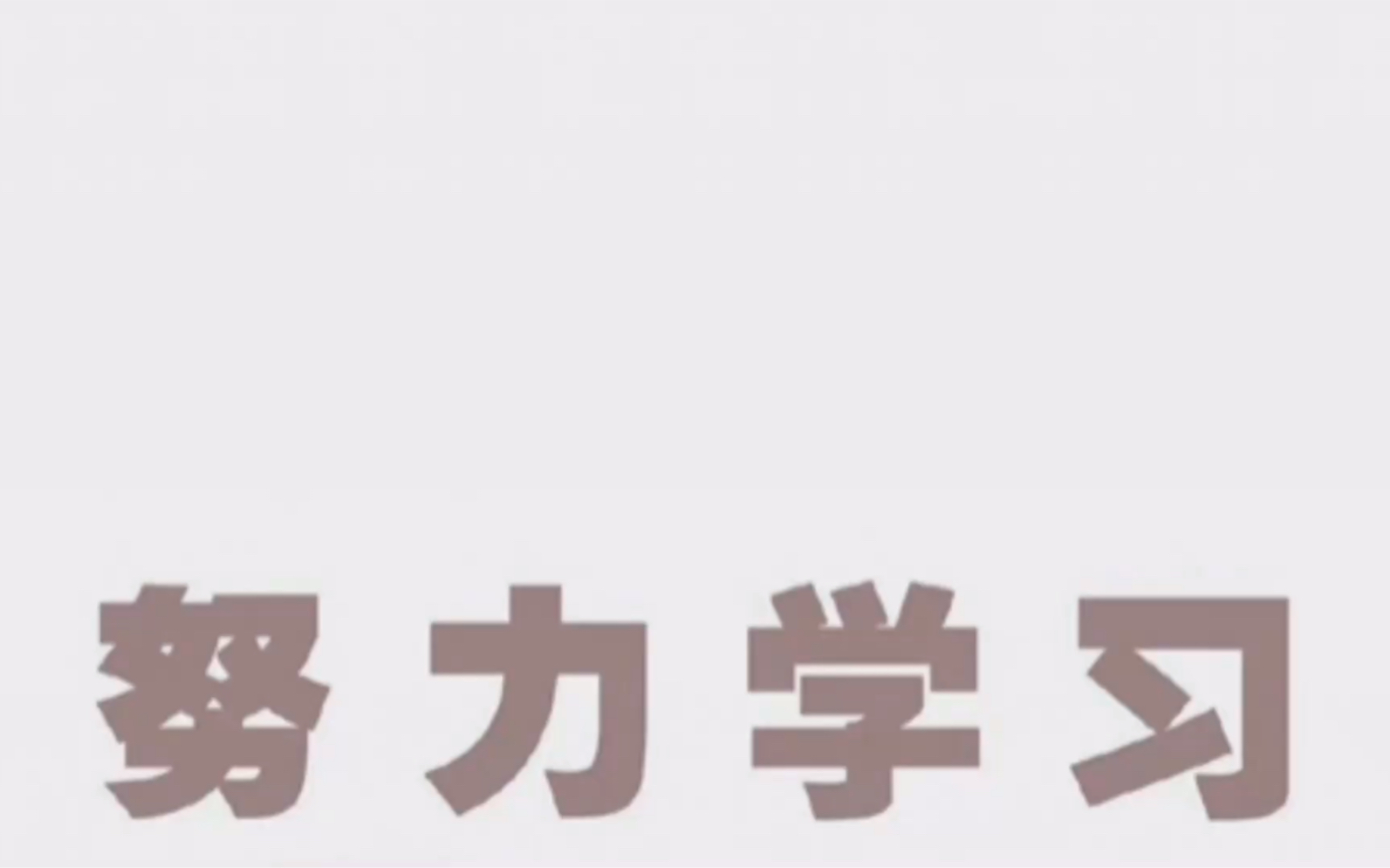 努力学习